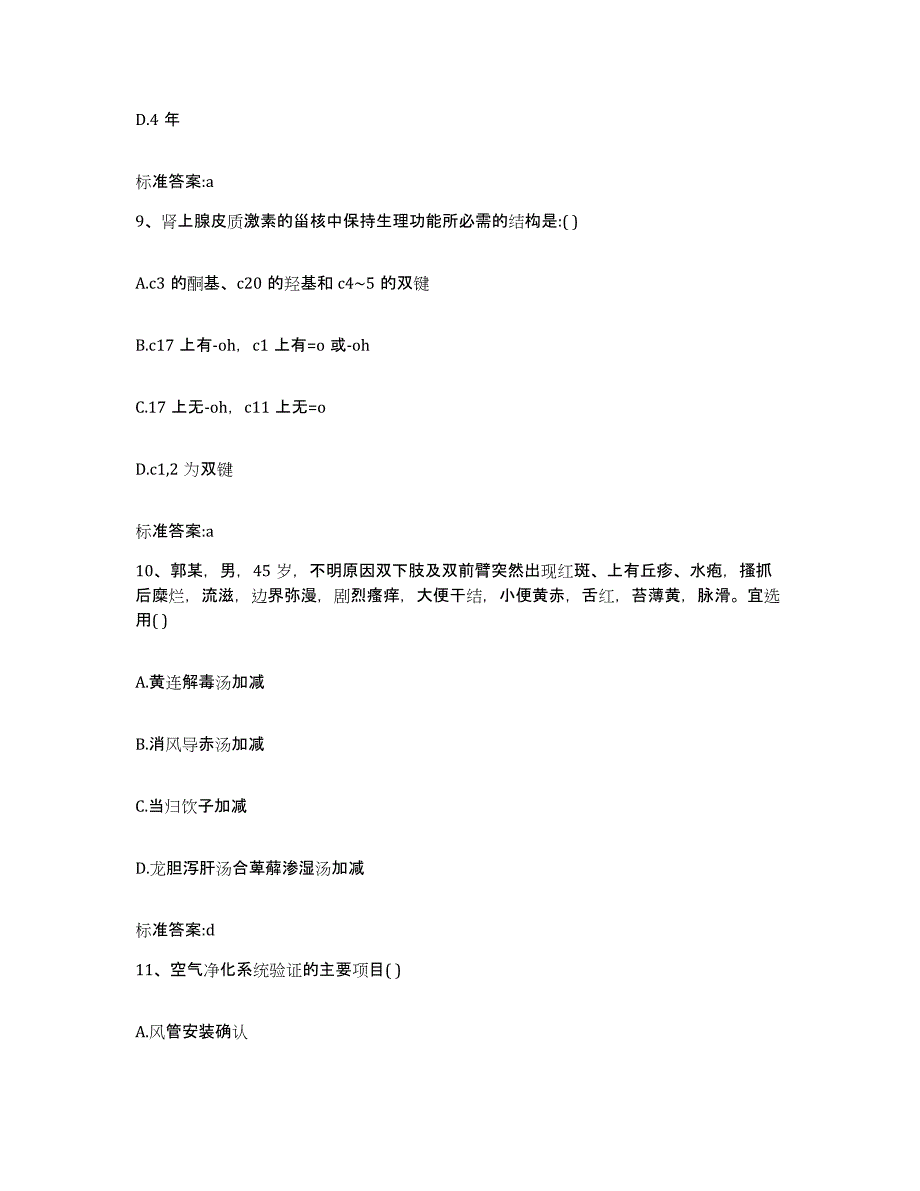 D.4 年

标准答案:a

9、肾上腺皮质激素的甾核中保持生理功能所必需的结构是:( )

A.c3 的酮基、c20 的羟基和 c4~5 的双键

B.c17 上有-oh，c1 上有=o 或-oh

C.17 上无-oh，c11 上无=o

D.c1,2 为双键

标准答案:a

10、郭某，男，45 岁，不明原因双下肢及双前臂突然出现红斑、上有丘疹、水疱，搔抓后糜烂，流滋，边界弥漫，剧烈瘙痒，大便干结，小便黄赤，舌红，苔薄黄，脉滑。宜选用( )

A.黄连解毒汤加减

B.消风导赤汤加减

C.当归饮子加减

D.龙胆泻肝汤合萆薢渗湿汤加减

标准答案:d

11、空气净化系统验证的主要项目( )

A.风管安装确认